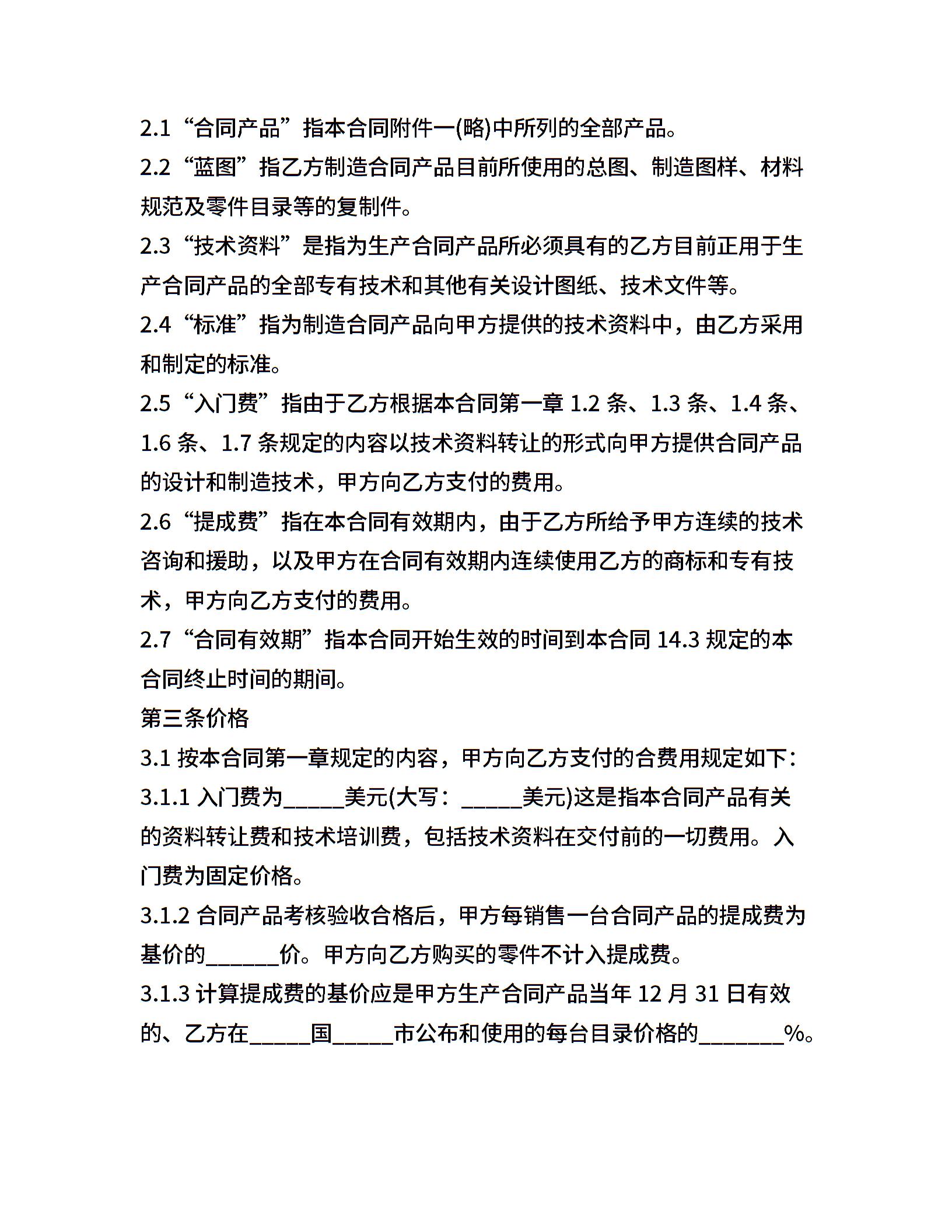 2.1“合同产品”指本合同附件一(略)中所列的全部产品。

2.2“蓝图”指乙方制造合同产品目前所使用的总图、制造图样、材料规范及零件目录等的复制件。

2.3“技术资料”是指为生产合同产品所必须具有的乙方目前正用于生产合同产品的全部专有技术和其他有关设计图纸、技术文件等。

2.4“标准”指为制造合同产品向甲方提供的技术资料中，由乙方采用和制定的标准。

2.5“入门费”指由于乙方根据本合同第一章 1.2 条、1.3 条、1.4 条、1.6 条、1.7 条规定的内容以技术资料转让的形式向甲方提供合同产品的设计和制造技术，甲方向乙方支付的费用。

2.6“提成费”指在本合同有效期内，由于乙方所给予甲方连续的技术咨询和援助，以及甲方在合同有效期内连续使用乙方的商标和专有技术，甲方向乙方支付的费用。

2.7“合同有效期”指本合同开始生效的时间到本合同 14.3 规定的本合同终止时间的期间。

第三条价格

3.1 按本合同第一章规定的内容，甲方向乙方支付的合费用规定如下：

3.1.1 入门费为_____美元(大写：_____美元)这是指本合同产品有关的资料转让费和技术培训费，包括技术资料在交付前的一切费用。入门费为固定价格。

3.1.2 合同产品考核验收合格后，甲方每销售一台合同产品的提成费为基价的______价。甲方向乙方购买的零件不计入提成费。

3.1.3 计算提成费的基价应是甲方生产合同产品当年 12 月 31 日有效的、乙方在_____国_____市公布和使用的每台目录价格的_______%。